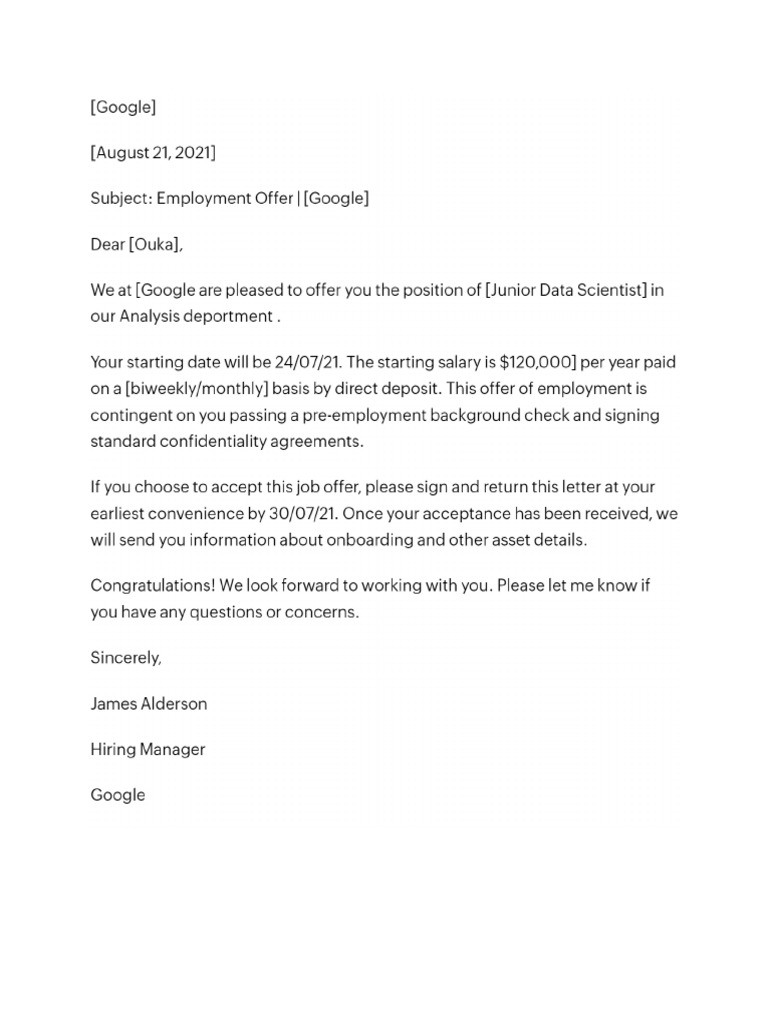 [Google]

[August 21, 2021]

Subject: Employment Offer | [Google]

Dear [Ouka],

We at [Google are pleased to offer you the position of [Junior Data Scientist] in our Analysis deportment .

Your starting date will be 24/07/21. The starting salary is $120,000] per year paid on a [biweekly/monthly] basis by direct deposit. This offer of employment is contingent on you passing a pre-employment background check and signing standard confidentiality agreements.

If you choose to accept this job offer, please sign and return this letter at your earliest convenience by 30/07/21. Once your acceptance has been received, we will send you information about onboarding and other asset details.

Congratulations! We look forward to working with you. Please let me know if you have any questions or concerns.

Sincerely,

James Alderson

Hiring Manager

Google